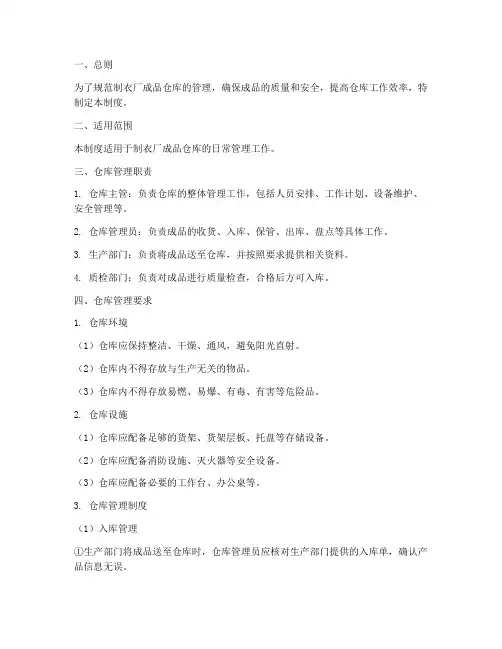 一、总则

为了规范制衣厂成品仓库的管理，确保成品的质量和安全，提高仓库工作效率，特制定本制度。

二、适用范围

本制度适用于制衣厂成品仓库的日常管理工作。

三、仓库管理职责

1. 仓库主管：负责仓库的整体管理工作，包括人员安排、工作计划、设备维护、安全管理等。

2. 仓库管理员：负责成品的收货、入库、保管、出库、盘点等具体工作。

3. 生产部门：负责将成品送至仓库，并按照要求提供相关资料。

4. 质检部门：负责对成品进行质量检查，合格后方可入库。

四、仓库管理要求

1. 仓库环境

（1）仓库应保持整洁、干燥、通风，避免阳光直射。

（2）仓库内不得存放与生产无关的物品。

（3）仓库内不得存放易燃、易爆、有毒、有害等危险品。

2. 仓库设施

（1）仓库应配备足够的货架、货架层板、托盘等存储设备。

（2）仓库应配备消防设施、灭火器等安全设备。

（3）仓库应配备必要的工作台、办公桌等。

3. 仓库管理制度

（1）入库管理

①生产部门将成品送至仓库时，仓库管理员应核对生产部门提供的入库单，确认产品信息无误。